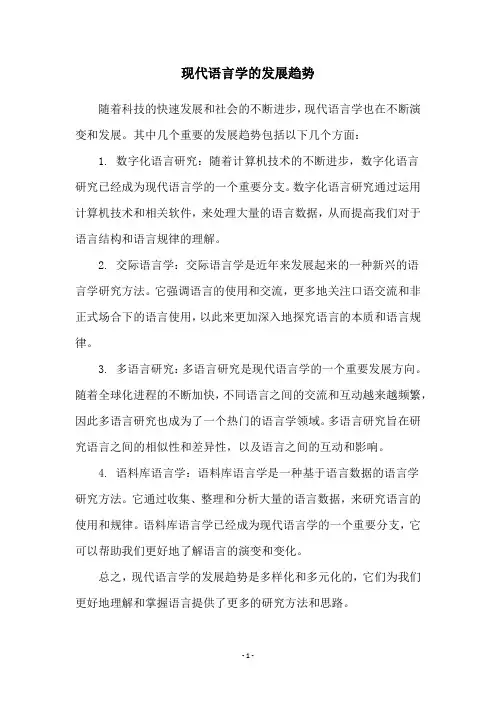 现代语言学的发展趋势

随着科技的快速发展和社会的不断进步，现代语言学也在不断演变和发展。其中几个重要的发展趋势包括以下几个方面：

1. 数字化语言研究：随着计算机技术的不断进步，数字化语言研究已经成为现代语言学的一个重要分支。数字化语言研究通过运用计算机技术和相关软件，来处理大量的语言数据，从而提高我们对于语言结构和语言规律的理解。

2. 交际语言学：交际语言学是近年来发展起来的一种新兴的语言学研究方法。它强调语言的使用和交流，更多地关注口语交流和非正式场合下的语言使用，以此来更加深入地探究语言的本质和语言规律。

3. 多语言研究：多语言研究是现代语言学的一个重要发展方向。随着全球化进程的不断加快，不同语言之间的交流和互动越来越频繁，因此多语言研究也成为了一个热门的语言学领域。多语言研究旨在研究语言之间的相似性和差异性，以及语言之间的互动和影响。

4. 语料库语言学：语料库语言学是一种基于语言数据的语言学研究方法。它通过收集、整理和分析大量的语言数据，来研究语言的使用和规律。语料库语言学已经成为现代语言学的一个重要分支，它可以帮助我们更好地了解语言的演变和变化。

总之，现代语言学的发展趋势是多样化和多元化的，它们为我们更好地理解和掌握语言提供了更多的研究方法和思路。

- 1 -